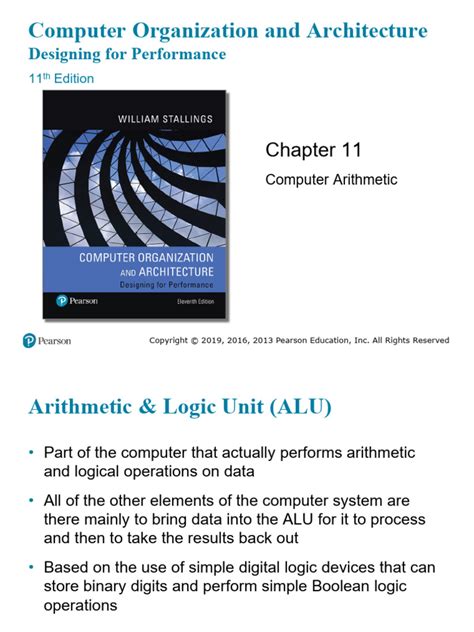 Computer Organization and Architecture
Designing for Performance
11th Edition

WILLIAM STALLINGS

COMPUTER ORGANIZATION AND ARCHITECTURE
Designing for Performance

Pearson

Eleventh Edition

Chapter 11

Computer Arithmetic

Pearson

Copyright © 2019, 2016, 2013 Pearson Education, Inc. All Rights Reserved

Arithmetic & Logic Unit (ALU)

• Part of the computer that actually performs arithmetic and logical operations on data

• All of the other elements of the computer system are there mainly to bring data into the ALU for it to process and then to take the results back out

• Based on the use of simple digital logic devices that can store binary digits and perform simple Boolean logic operations